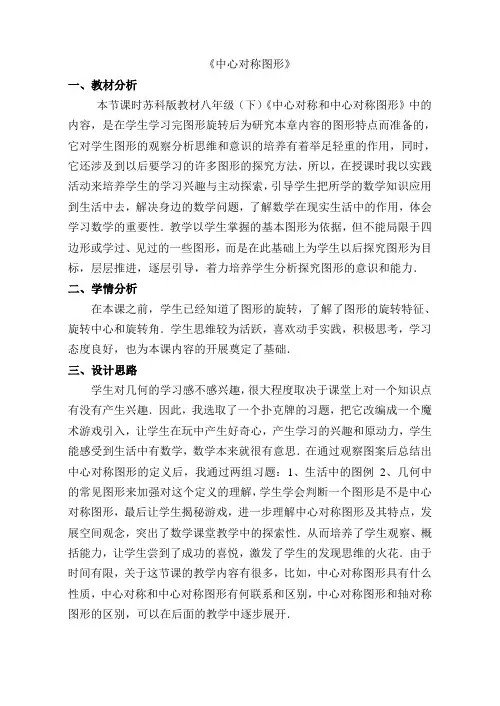 《中心对称图形》

一、教材分析

本节课时苏科版教材八年级（下）《中心对称和中心对称图形》中的内容，是在学生学习完图形旋转后为研究本章内容的图形特点而准备的，它对学生图形的观察分析思维和意识的培养有着举足轻重的作用，同时，它还涉及到以后要学习的许多图形的探究方法，所以，在授课时我以实践活动来培养学生的学习兴趣与主动探索，引导学生把所学的数学知识应用到生活中去，解决身边的数学问题，了解数学在现实生活中的作用，体会学习数学的重要性．教学以学生掌握的基本图形为依据，但不能局限于四边形或学过、见过的一些图形，而是在此基础上为学生以后探究图形为目标，层层推进，逐层引导，着力培养学生分析探究图形的意识和能力．

二、学情分析

在本课之前，学生已经知道了图形的旋转，了解了图形的旋转特征、旋转中心和旋转角．学生思维较为活跃，喜欢动手实践，积极思考，学习态度良好，也为本课内容的开展奠定了基础．

三、设计思路

学生对几何的学习感不感兴趣，很大程度取决于课堂上对一个知识点有没有产生兴趣．因此，我选取了一个扑克牌的习题，把它改编成一个魔术游戏引入，让学生在玩中产生好奇心，产生学习的兴趣和原动力，学生能感受到生活中有数学，数学本来就很有意思．在通过观察图案后总结出中心对称图形的定义后，我通过两组习题：1、生活中的图例 2、几何中的常见图形来加强对这个定义的理解，学生学会判断一个图形是不是中心对称图形，最后让学生揭秘游戏，进一步理解中心对称图形及其特点，发展空间观念，突出了数学课堂教学中的探索性．从而培养了学生观察、概括能力，让学生尝到了成功的喜悦，激发了学生的发现思维的火花．由于时间有限，关于这节课的教学内容有很多，比如，中心对称图形具有什么性质，中心对称和中心对称图形有何联系和区别，中心对称图形和轴对称图形的区别，可以在后面的教学中逐步展开．